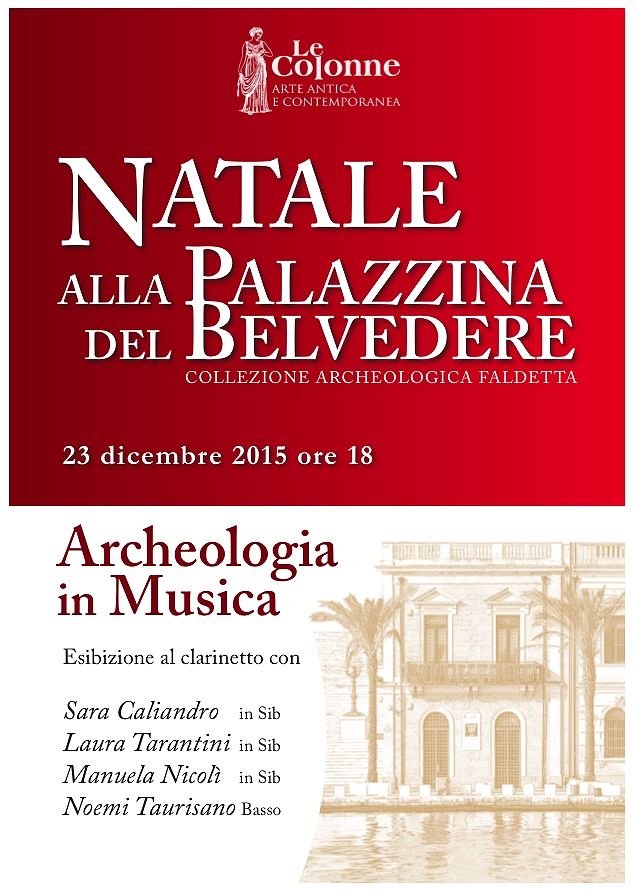 Le Colonne
ARTE ANTICA
E CONTEMPORANEA

NATALE
ALLA PALAZZINA
DEL BELVEDERE
COLLEZIONE ARCHEOLOGICA FALDETTA

23 dicembre 2015 ore 18

Archeologia
in Musica

Esibizione al clarinetto con

Sara Caliandro in Sib
Laura Tarantini in Sib
Manuela Nicolì in Sib
Noemi Taurisano Basso